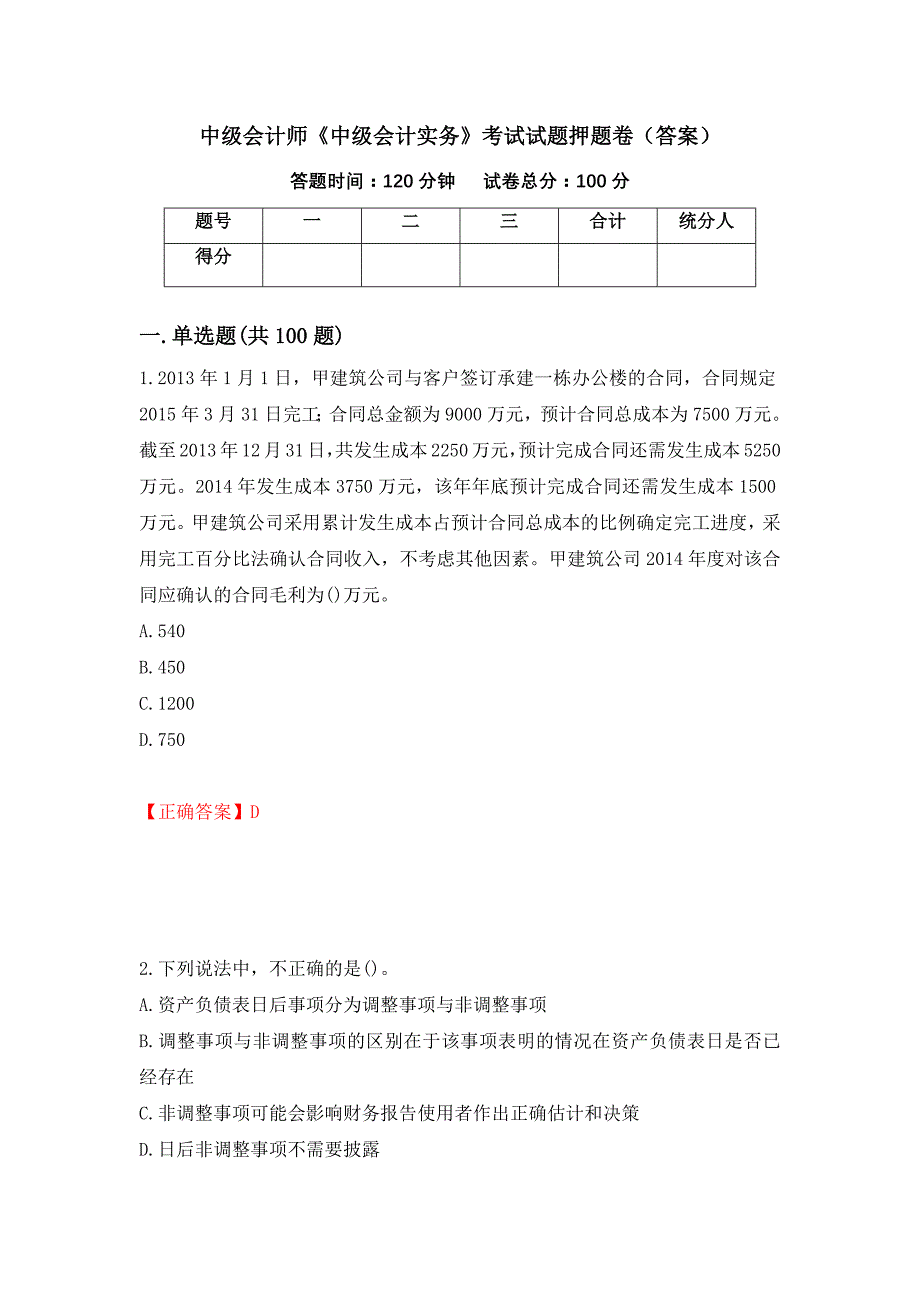 中级会计师《中级会计实务》考试试题押题卷（答案）

答题时间：120 分钟　试卷总分：100 分

| 题号 | 一 | 二 | 三 | 合计 | 统分人 |
|---|---|---|---|---|---|
| 得分 | | | | | |

一.单选题(共 100 题)

1.2013 年 1 月 1 日，甲建筑公司与客户签订承建一栋办公楼的合同，合同规定 2015 年 3 月 31 日完工;合同总金额为 9000 万元，预计合同总成本为 7500 万元。截至 2013 年 12 月 31 日，共发生成本 2250 万元，预计完成合同还需发生成本 5250 万元。2014 年发生成本 3750 万元，该年年底预计完成合同还需发生成本 1500 万元。甲建筑公司采用累计发生成本占预计合同总成本的比例确定完工进度，采用完工百分比法确认合同收入，不考虑其他因素。甲建筑公司 2014 年度对该合同应确认的合同毛利为()万元。
A.540
B.450
C.1200
D.750

【正确答案】D

2.下列说法中，不正确的是()。
A.资产负债表日后事项分为调整事项与非调整事项
B.调整事项与非调整事项的区别在于该事项表明的情况在资产负债表日是否已经存在
C.非调整事项可能会影响财务报告使用者作出正确估计和决策
D.日后非调整事项不需要披露